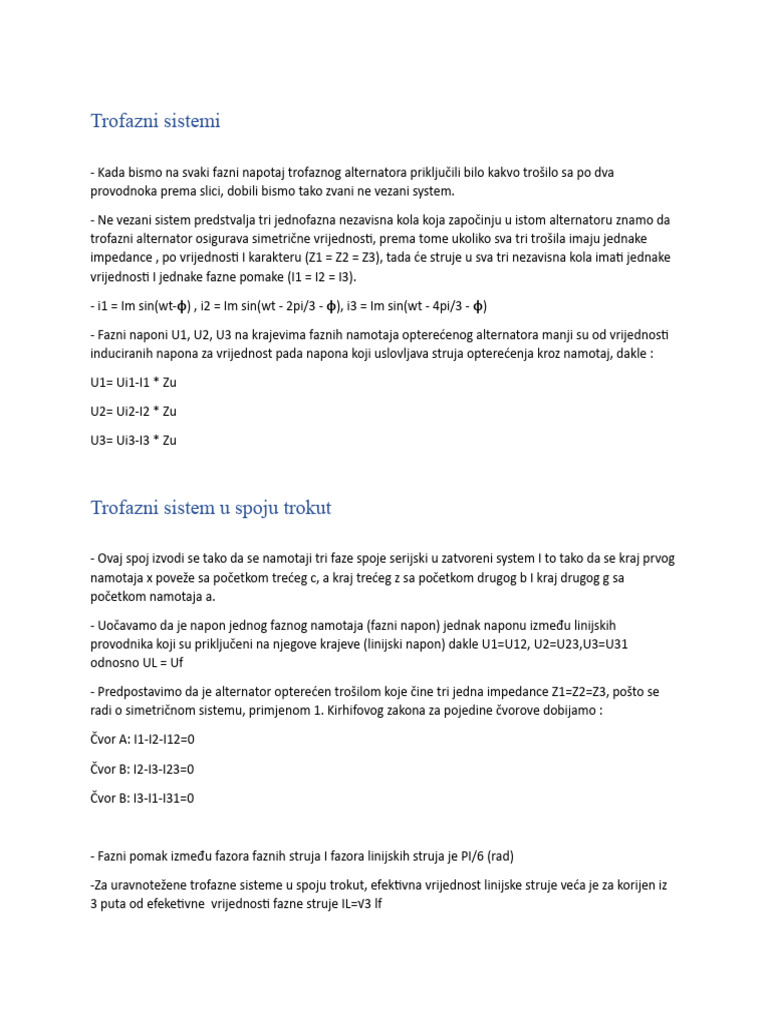 Trofazni sistemi

- Kada bismo na svaki fazni napotaj trofaznog alternatora priključili bilo kakvo trošilo sa po dva provodnoka prema slici, dobili bismo tako zvani ne vezani system.

- Ne vezani sistem predstvalja tri jednofazna nezavisna kola koja započinju u istom alternatoru znamo da trofazni alternator osigurava simetrične vrijednosti, prema tome ukoliko sva tri trošila imaju jednake impedance , po vrijednosti I karakteru (Z1 = Z2 = Z3), tada će struje u sva tri nezavisna kola imati jednake vrijednosti I jednake fazne pomake (I1 = I2 = I3).

- i1 = Im sin(wt-ϕ) , i2 = Im sin(wt - 2pi/3 - ϕ), i3 = Im sin(wt - 4pi/3 - ϕ)

- Fazni naponi U1, U2, U3 na krajevima faznih namotaja opterećenog alternatora manji su od vrijednosti induciranih napona za vrijednost pada napona koji uslovljava struja opterećenja kroz namotaj, dakle :

U1= Ui1-I1 * Zu

U2= Ui2-I2 * Zu

U3= Ui3-I3 * Zu

Trofazni sistem u spoju trokut

- Ovaj spoj izvodi se tako da se namotaji tri faze spoje serijski u zatvoreni system I to tako da se kraj prvog namotaja x poveže sa početkom trećeg c, a kraj trećeg z sa početkom drugog b I kraj drugog g sa početkom namotaja a.

- Uočavamo da je napon jednog faznog namotaja (fazni napon) jednak naponu između linijskih provodnika koji su priključeni na njegove krajeve (linijski napon) dakle U1=U12, U2=U23,U3=U31 odnosno UL = Uf

- Predpostavimo da je alternator opterećen trošilom koje čine tri jedna impedance Z1=Z2=Z3, pošto se radi o simetričnom sistemu, primjenom 1. Kirhifovog zakona za pojedine čvorove dobijamo :

Čvor A: I1-I2-I12=0

Čvor B: I2-I3-I23=0

Čvor B: I3-I1-I31=0

- Fazni pomak između fazora faznih struja I fazora linijskih struja je PI/6 (rad)

-Za uravnotežene trofazne sisteme u spoju trokut, efektivna vrijednost linijske struje veća je za korijen iz 3 puta od efeketivne vrijednosti fazne struje IL=√3 If